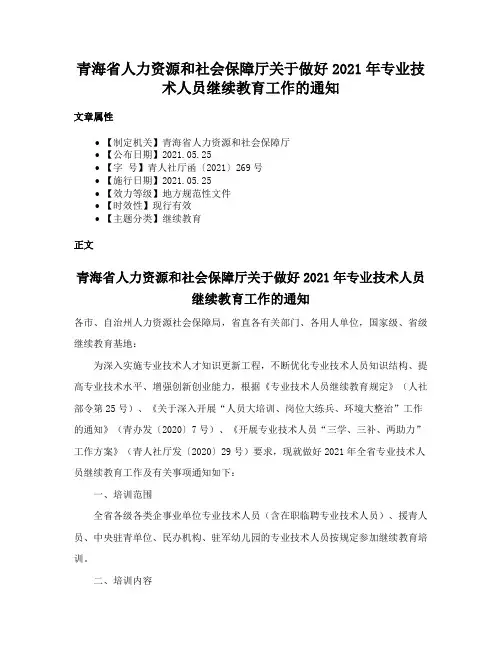 青海省人力资源和社会保障厅关于做好 2021 年专业技术人员继续教育工作的通知

文章属性

- 【制定机关】青海省人力资源和社会保障厅
- 【公布日期】2021.05.25
- 【字　号】青人社厅函〔2021〕269 号
- 【施行日期】2021.05.25
- 【效力等级】地方规范性文件
- 【时效性】现行有效
- 【主题分类】继续教育

正文

青海省人力资源和社会保障厅关于做好 2021 年专业技术人员继续教育工作的通知

各市、自治州人力资源社会保障局，省直各有关部门、各用人单位，国家级、省级继续教育基地：

为深入实施专业技术人才知识更新工程，不断优化专业技术人员知识结构、提高专业技术水平、增强创新创业能力，根据《专业技术人员继续教育规定》（人社部令第 25 号）、《关于深入开展“人员大培训、岗位大练兵、环境大整治”工作的通知》（青办发〔2020〕7 号）、《开展专业技术人员“三学、三补、两助力”工作方案》（青人社厅发〔2020〕29 号）要求，现就做好 2021 年全省专业技术人员继续教育工作及有关事项通知如下：

一、培训范围

全省各级各类企事业单位专业技术人员（含在职临聘专业技术人员）、援青人员、中央驻青单位、民办机构、驻军幼儿园的专业技术人员按规定参加继续教育培训。

二、培训内容